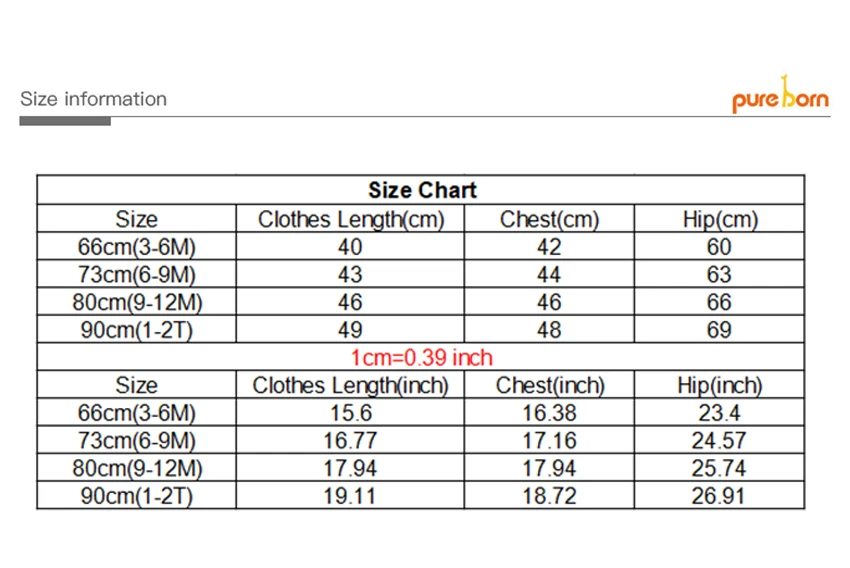 Size information

pureborn

| Size Chart | | | |
|---|---|---|---|
| Size | Clothes Length(cm) | Chest(cm) | Hip(cm) |
| 66cm(3-6M) | 40 | 42 | 60 |
| 73cm(6-9M) | 43 | 44 | 63 |
| 80cm(9-12M) | 46 | 46 | 66 |
| 90cm(1-2T) | 49 | 48 | 69 |
| 1cm=0.39 inch | | | |
| Size | Clothes Length(inch) | Chest(inch) | Hip(inch) |
| 66cm(3-6M) | 15.6 | 16.38 | 23.4 |
| 73cm(6-9M) | 16.77 | 17.16 | 24.57 |
| 80cm(9-12M) | 17.94 | 17.94 | 25.74 |
| 90cm(1-2T) | 19.11 | 18.72 | 26.91 |